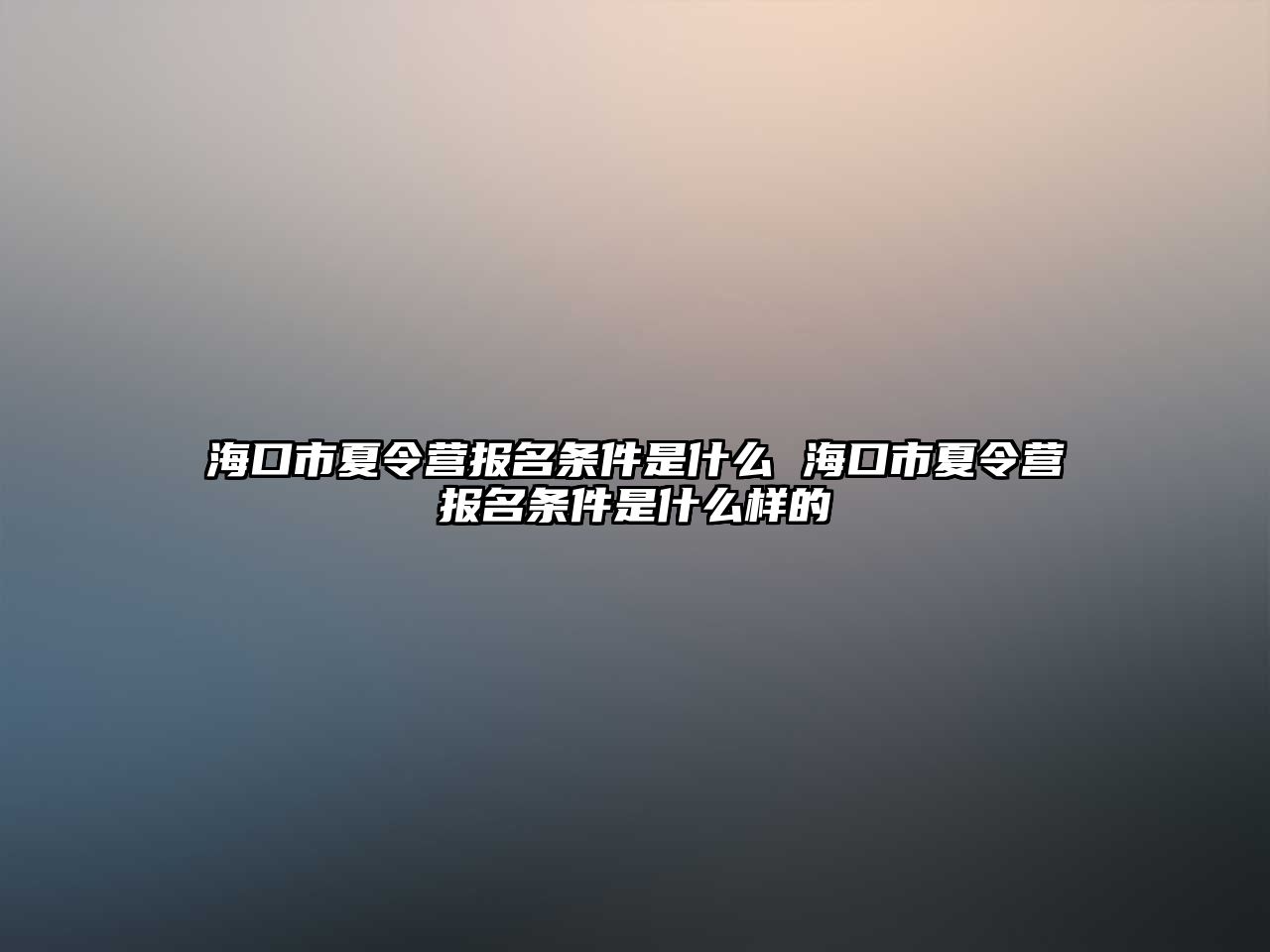 海口市夏令营报名条件是什么 海口市夏令营报名条件是什么样的